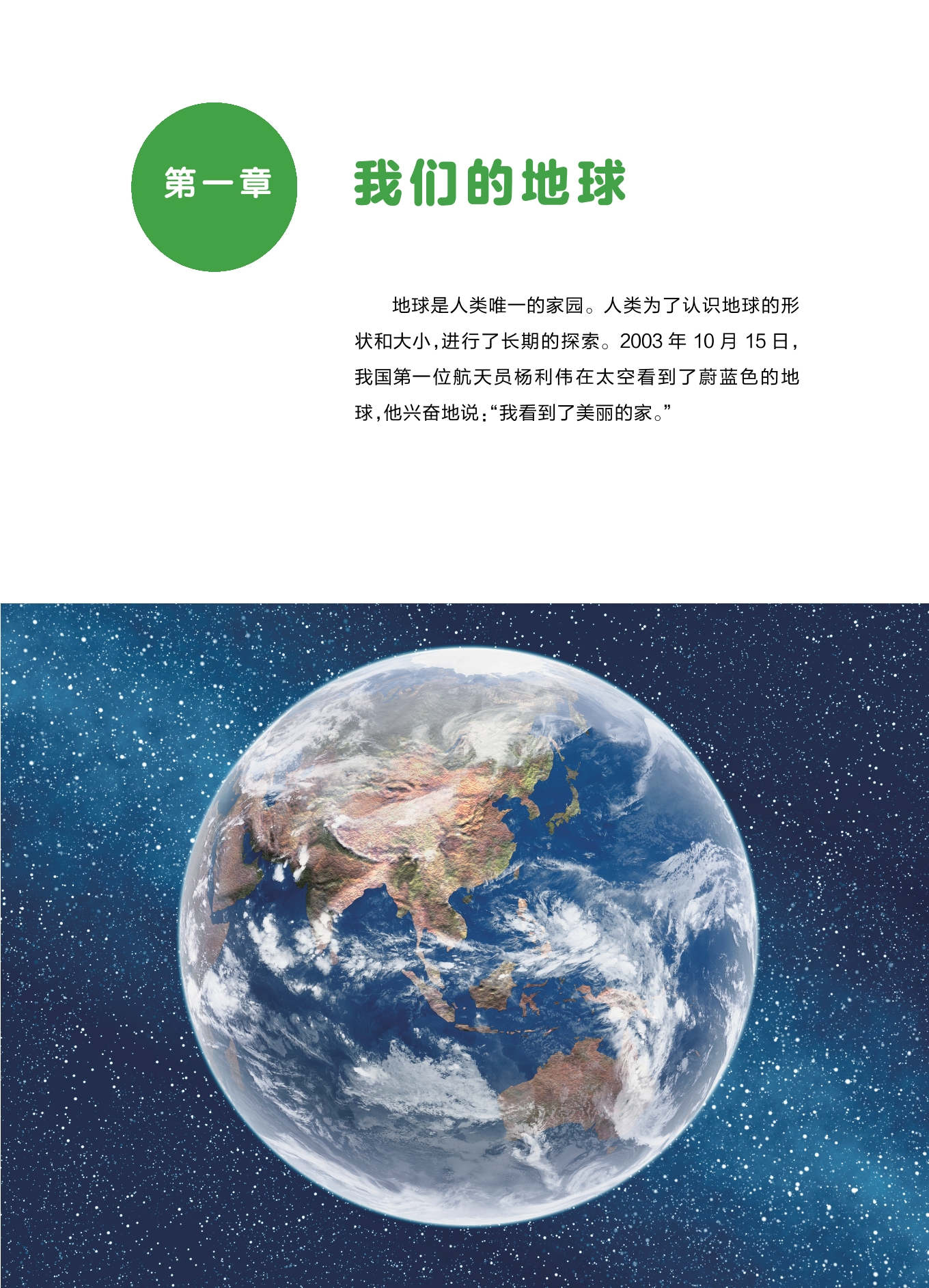 第一章

我们的地球

地球是人类唯一的家园。人类为了认识地球的形状和大小,进行了长期的探索。2003年10月15日,我国第一位航天员杨利伟在太空看到了蔚蓝色的地球,他兴奋地说:“我看到了美丽的家。”